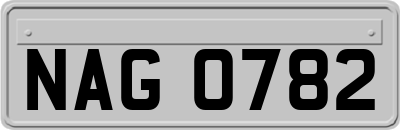 NAG 0782